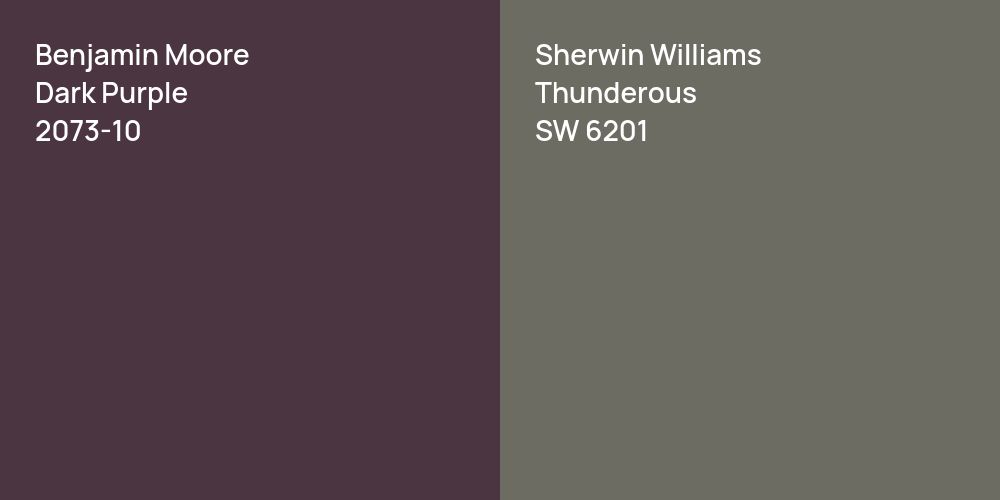 Benjamin Moore
Dark Purple
2073-10

Sherwin Williams
Thunderous
SW 6201